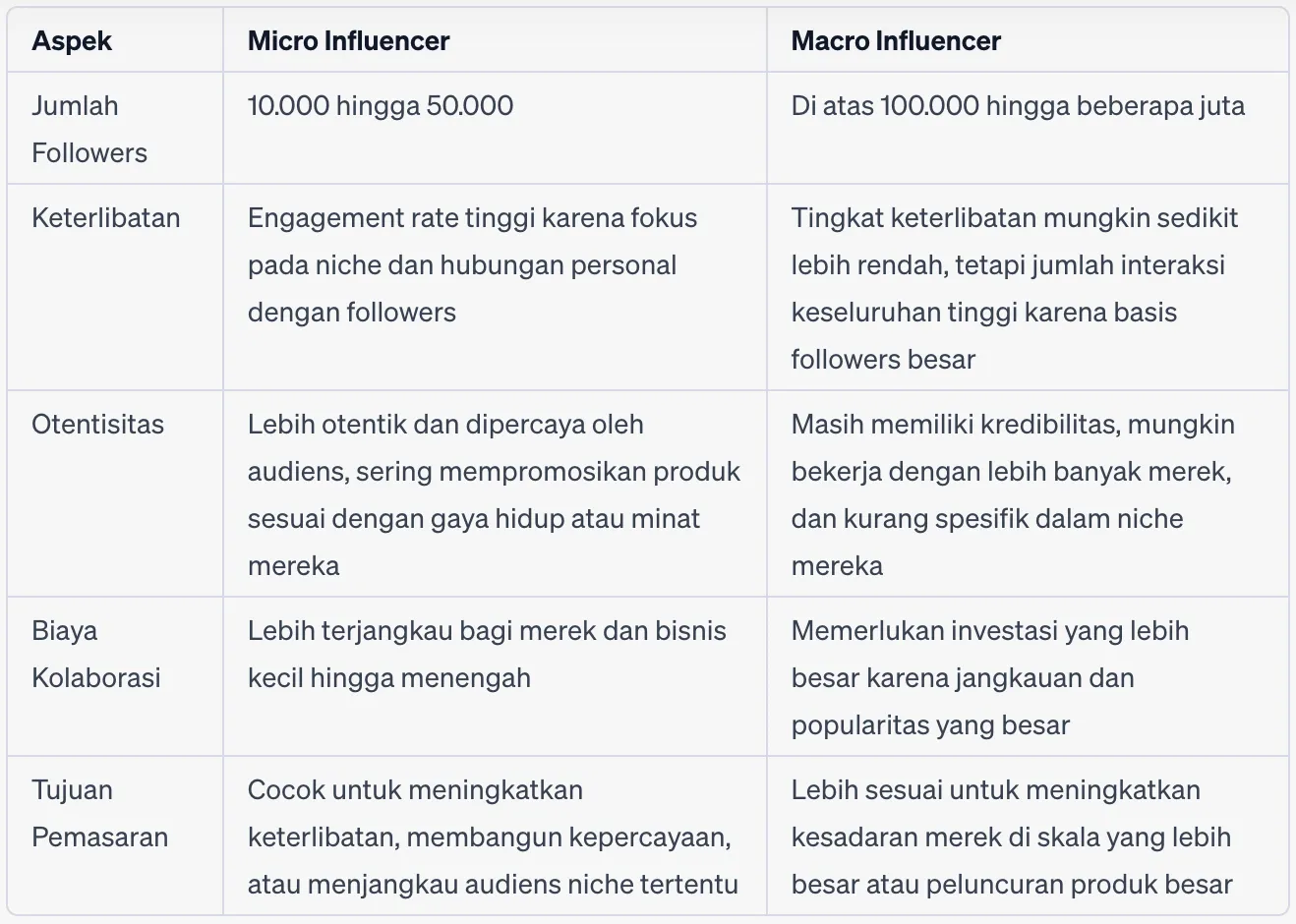 | Aspek | Micro Influencer | Macro Influencer |
|---|---|---|
| Jumlah Followers | 10.000 hingga 50.000 | Di atas 100.000 hingga beberapa juta |
| Keterlibatan | Engagement rate tinggi karena fokus pada niche dan hubungan personal dengan followers | Tingkat keterlibatan mungkin sedikit lebih rendah, tetapi jumlah interaksi keseluruhan tinggi karena basis followers besar |
| Otentisitas | Lebih otentik dan dipercaya oleh audiens, sering mempromosikan produk sesuai dengan gaya hidup atau minat mereka | Masih memiliki kredibilitas, mungkin bekerja dengan lebih banyak merek, dan kurang spesifik dalam niche mereka |
| Biaya Kolaborasi | Lebih terjangkau bagi merek dan bisnis kecil hingga menengah | Memerlukan investasi yang lebih besar karena jangkauan dan popularitas yang besar |
| Tujuan Pemasaran | Cocok untuk meningkatkan keterlibatan, membangun kepercayaan, atau menjangkau audiens niche tertentu | Lebih sesuai untuk meningkatkan kesadaran merek di skala yang lebih besar atau peluncuran produk besar |